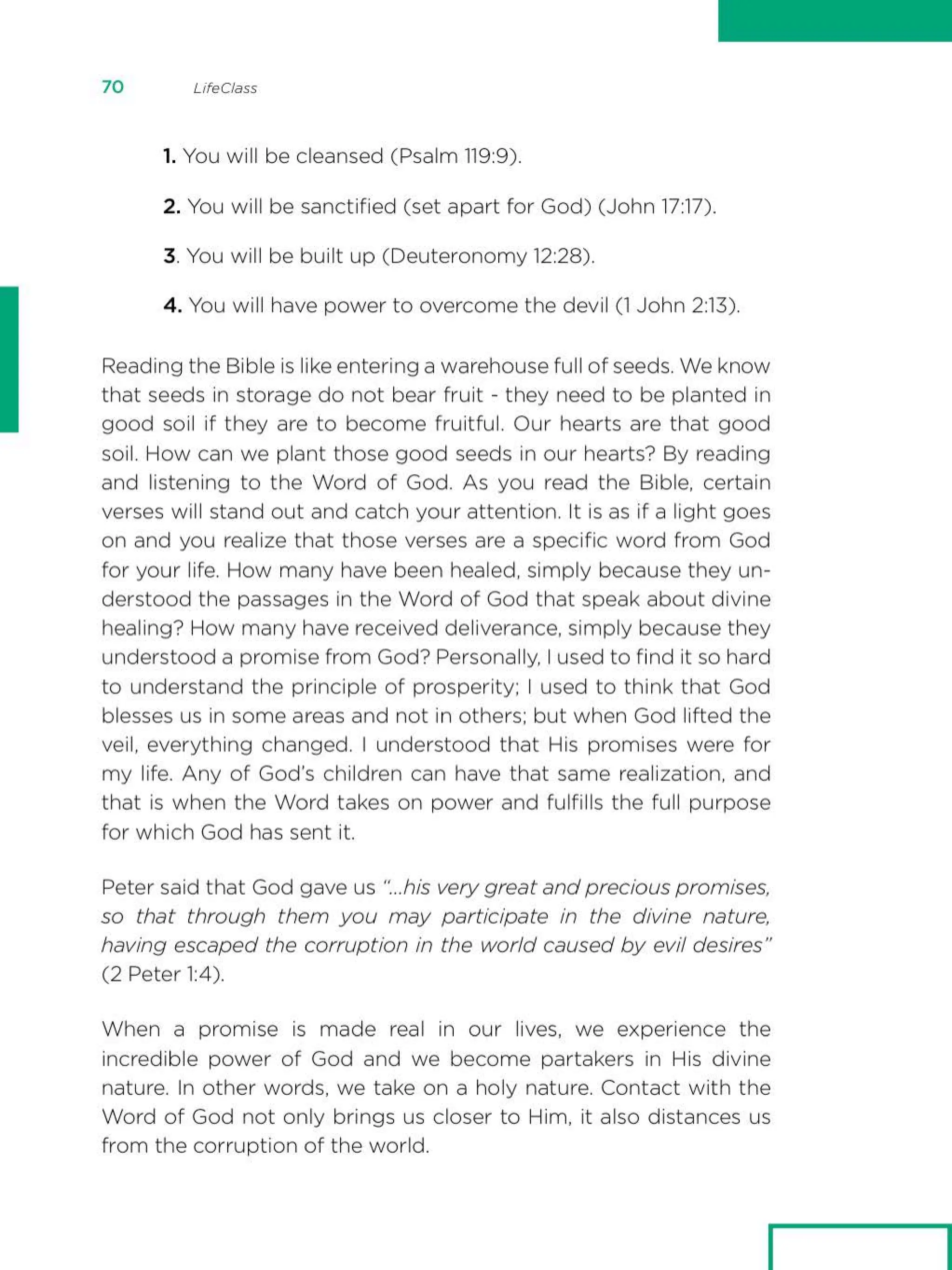 70 LifeClass

1. You will be cleansed (Psalm 119:9).

2. You will be sanctified (set apart for God) (John 17:17).

3. You will be built up (Deuteronomy 12:28).

4. You will have power to overcome the devil (1 John 2:13).

Reading the Bible is like entering a warehouse full of seeds. We know that seeds in storage do not bear fruit - they need to be planted in good soil if they are to become fruitful. Our hearts are that good soil. How can we plant those good seeds in our hearts? By reading and listening to the Word of God. As you read the Bible, certain verses will stand out and catch your attention. It is as if a light goes on and you realize that those verses are a specific word from God for your life. How many have been healed, simply because they understood the passages in the Word of God that speak about divine healing? How many have received deliverance, simply because they understood a promise from God? Personally, I used to find it so hard to understand the principle of prosperity; I used to think that God blesses us in some areas and not in others; but when God lifted the veil, everything changed. I understood that His promises were for my life. Any of God's children can have that same realization, and that is when the Word takes on power and fulfills the full purpose for which God has sent it.

Peter said that God gave us "...his very great and precious promises, so that through them you may participate in the divine nature, having escaped the corruption in the world caused by evil desires" (2 Peter 1:4).

When a promise is made real in our lives, we experience the incredible power of God and we become partakers in His divine nature. In other words, we take on a holy nature. Contact with the Word of God not only brings us closer to Him, it also distances us from the corruption of the world.